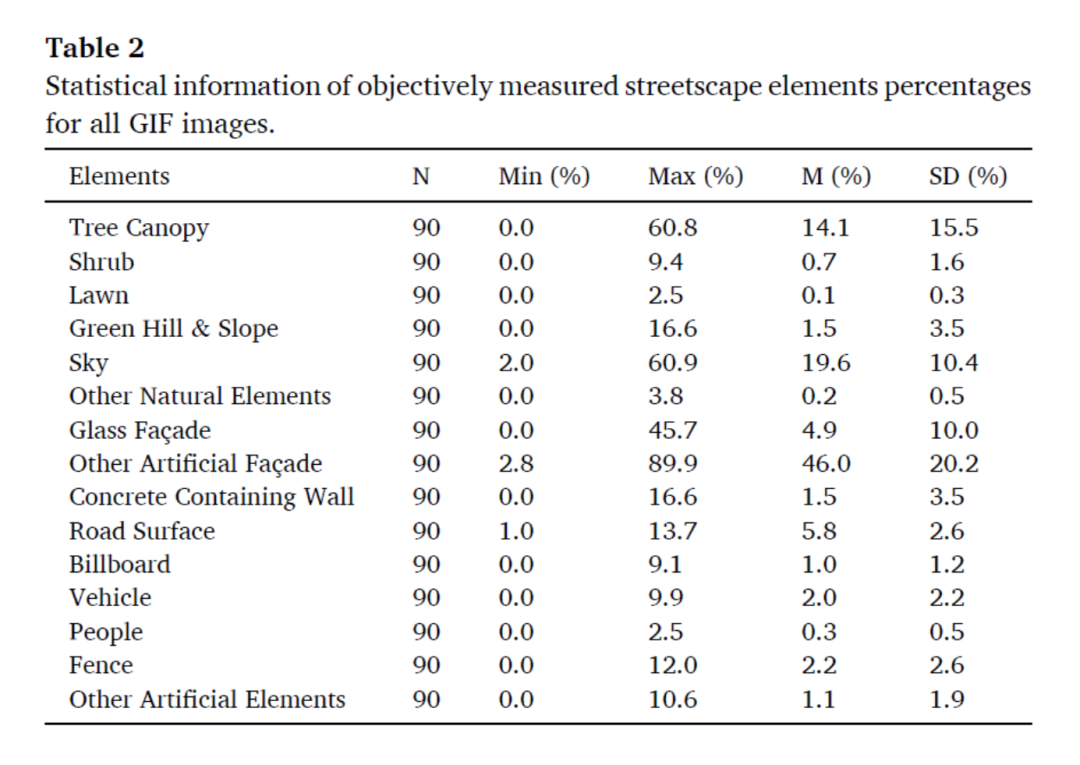 **Table 2**
Statistical information of objectively measured streetscape elements percentages for all GIF images.

| Elements | N | Min (%) | Max (%) | M (%) | SD (%) |
|---|---|---|---|---|---|
| Tree Canopy | 90 | 0.0 | 60.8 | 14.1 | 15.5 |
| Shrub | 90 | 0.0 | 9.4 | 0.7 | 1.6 |
| Lawn | 90 | 0.0 | 2.5 | 0.1 | 0.3 |
| Green Hill & Slope | 90 | 0.0 | 16.6 | 1.5 | 3.5 |
| Sky | 90 | 2.0 | 60.9 | 19.6 | 10.4 |
| Other Natural Elements | 90 | 0.0 | 3.8 | 0.2 | 0.5 |
| Glass Façade | 90 | 0.0 | 45.7 | 4.9 | 10.0 |
| Other Artificial Façade | 90 | 2.8 | 89.9 | 46.0 | 20.2 |
| Concrete Containing Wall | 90 | 0.0 | 16.6 | 1.5 | 3.5 |
| Road Surface | 90 | 1.0 | 13.7 | 5.8 | 2.6 |
| Billboard | 90 | 0.0 | 9.1 | 1.0 | 1.2 |
| Vehicle | 90 | 0.0 | 9.9 | 2.0 | 2.2 |
| People | 90 | 0.0 | 2.5 | 0.3 | 0.5 |
| Fence | 90 | 0.0 | 12.0 | 2.2 | 2.6 |
| Other Artificial Elements | 90 | 0.0 | 10.6 | 1.1 | 1.9 |